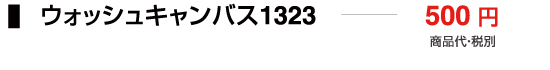 ウォッシュキャンバス1323

500 円
商品代･税別